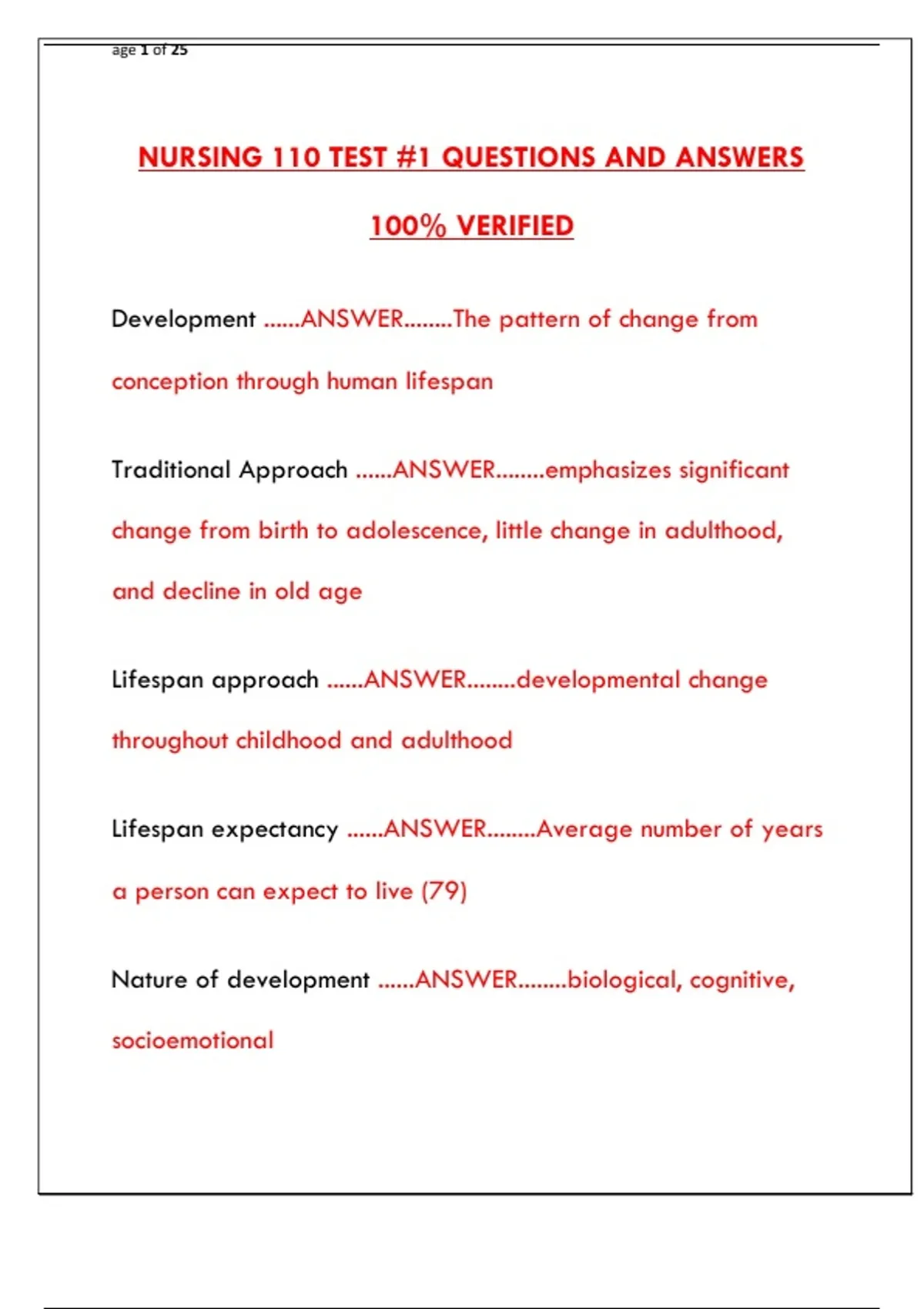 age 1 of 25

NURSING 110 TEST #1 QUESTIONS AND ANSWERS

100% VERIFIED

Development ......ANSWER........The pattern of change from conception through human lifespan

Traditional Approach ......ANSWER........emphasizes significant change from birth to adolescence, little change in adulthood, and decline in old age

Lifespan approach ......ANSWER........developmental change throughout childhood and adulthood

Lifespan expectancy ......ANSWER........Average number of years a person can expect to live (79)

Nature of development ......ANSWER........biological, cognitive, socioemotional